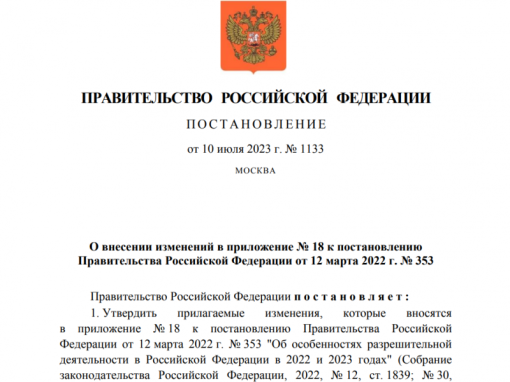 ПРАВИТЕЛЬСТВО РОССИЙСКОЙ ФЕДЕРАЦИИ

ПОСТАНОВЛЕНИЕ

от 10 июля 2023 г. № 1133

МОСКВА

О внесении изменений в приложение № 18 к постановлению Правительства Российской Федерации от 12 марта 2022 г. № 353

Правительство Российской Федерации постановляет:

1. Утвердить прилагаемые изменения, которые вносятся в приложение № 18 к постановлению Правительства Российской Федерации от 12 марта 2022 г. № 353 "Об особенностях разрешительной деятельности в Российской Федерации в 2022 и 2023 годах" (Собрание законодательства Российской Федерации, 2022, № 12, ст. 1839; № 30,